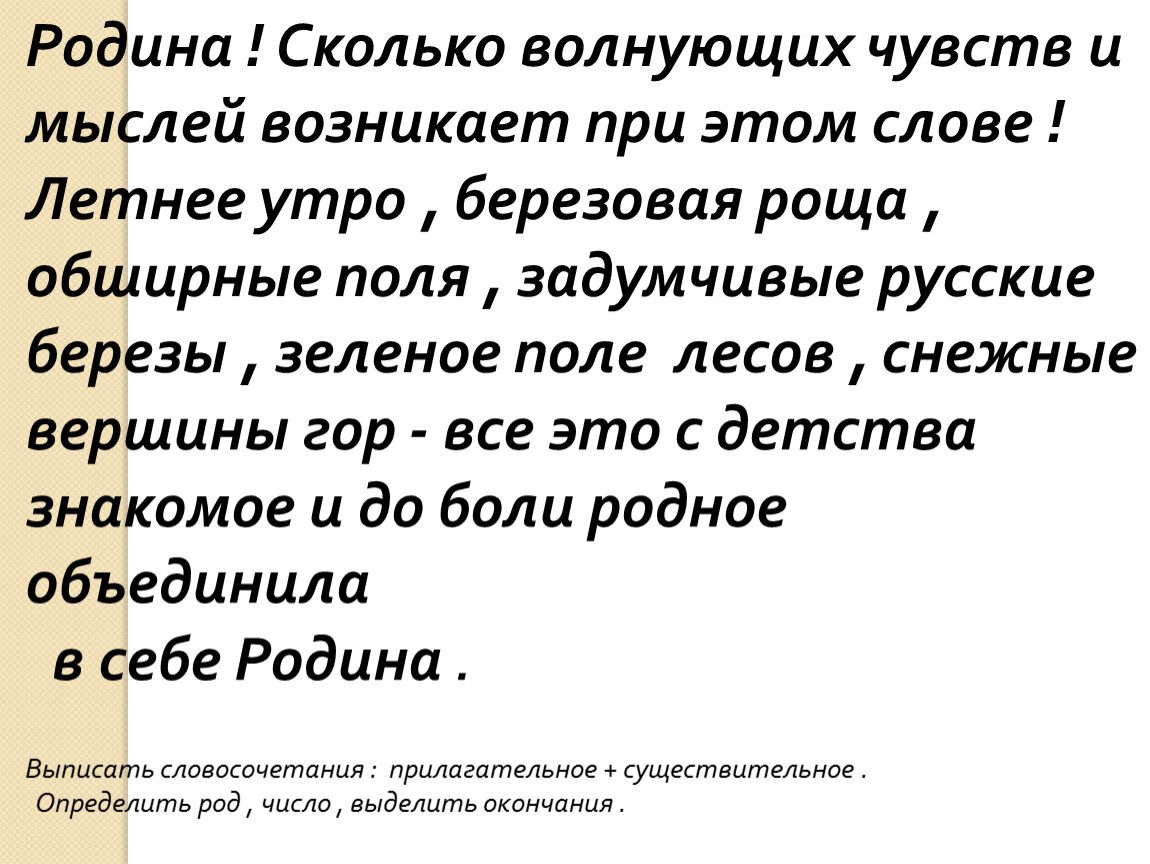 Родина ! Сколько волнующих чувств и мыслей возникает при этом слове ! Летнее утро , березовая роща , обширные поля , задумчивые русские березы , зеленое поле лесов , снежные вершины гор - все это с детства знакомое и до боли родное объединила
в себе Родина .

Выписать словосочетания : прилагательное + существительное .
Определить род , число , выделить окончания .